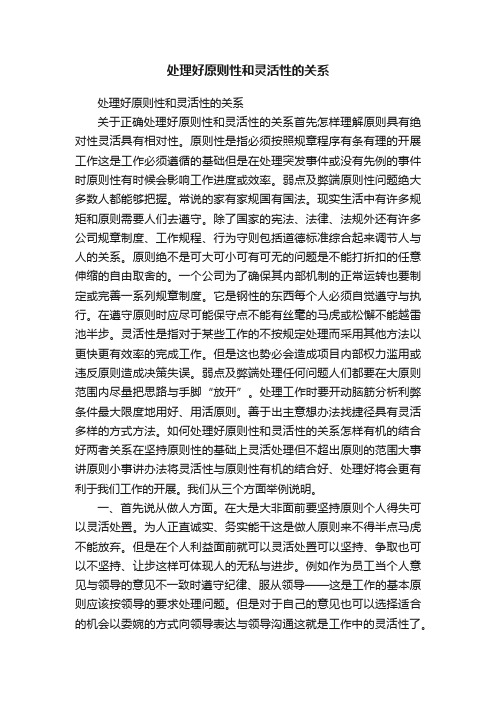 处理好原则性和灵活性的关系

处理好原则性和灵活性的关系

关于正确处理好原则性和灵活性的关系首先怎样理解原则具有绝对性灵活具有相对性。原则性是指必须按照规章程序有条有理的开展工作这是工作必须遵循的基础但是在处理突发事件或没有先例的事件时原则性有时候会影响工作进度或效率。弱点及弊端原则性问题绝大多数人都能够把握。常说的家有家规国有国法。现实生活中有许多规矩和原则需要人们去遵守。除了国家的宪法、法律、法规外还有许多公司规章制度、工作规程、行为守则包括道德标准综合起来调节人与人的关系。原则绝不是可大可小可有可无的问题是不能打折扣的任意伸缩的自由取舍的。一个公司为了确保其内部机制的正常运转也要制定或完善一系列规章制度。它是钢性的东西每个人必须自觉遵守与执行。在遵守原则时应尽可能保守点不能有丝毫的马虎或松懈不能越雷池半步。灵活性是指对于某些工作的不按规定处理而采用其他方法以更快更有效率的完成工作。但是这也势必会造成项目内部权力滥用或违反原则造成决策失误。弱点及弊端处理任何问题人们都要在大原则范围内尽量把思路与手脚“放开”。处理工作时要开动脑筋分析利弊条件最大限度地用好、用活原则。善于出主意想办法找捷径具有灵活多样的方式方法。如何处理好原则性和灵活性的关系怎样有机的结合好两者关系在坚持原则性的基础上灵活处理但不超出原则的范围大事讲原则小事讲办法将灵活性与原则性有机的结合好、处理好将会更有利于我们工作的开展。我们从三个方面举例说明。

一、首先说从做人方面。在大是大非面前要坚持原则个人得失可以灵活处置。为人正直诚实、务实能干这是做人原则来不得半点马虎不能放弃。但是在个人利益面前就可以灵活处置可以坚持、争取也可以不坚持、让步这样可体现人的无私与进步。例如作为员工当个人意见与领导的意见不一致时遵守纪律、服从领导——这是工作的基本原则应该按领导的要求处理问题。但是对于自己的意见也可以选择适合的机会以委婉的方式向领导表达与领导沟通这就是工作中的灵活性了。